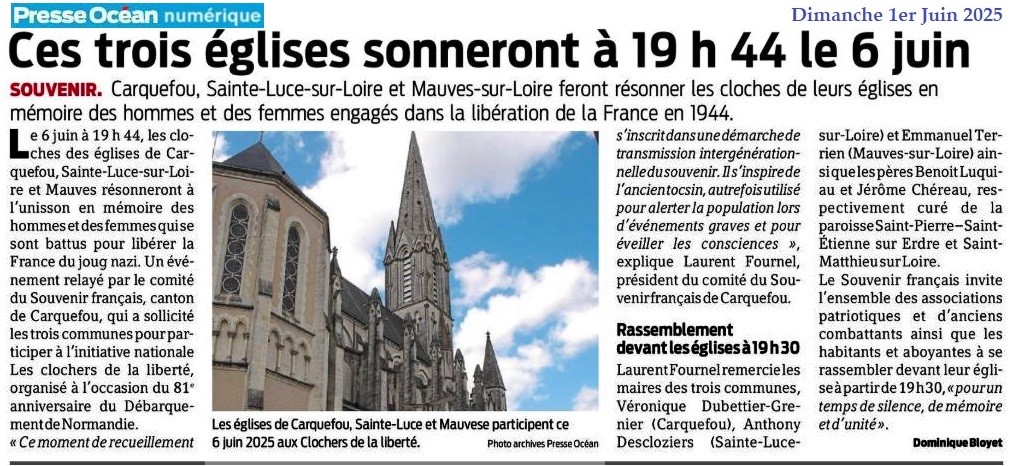 Presse Océan numérique

Dimanche 1er Juin 2025

Ces trois églises sonneront à 19 h 44 le 6 juin

SOUVENIR. Carquefou, Sainte-Luce-sur-Loire et Mauves-sur-Loire feront résonner les cloches de leurs églises en mémoire des hommes et des femmes engagés dans la libération de la France en 1944.

Le 6 juin à 19 h 44, les cloches des églises de Carquefou, Sainte-Luce-sur-Loire et Mauves résonneront à l'unisson en mémoire des hommes et des femmes qui se sont battus pour libérer la France du joug nazi. Un événement relayé par le comité du Souvenir français, canton de Carquefou, qui a sollicité les trois communes pour participer à l'initiative nationale Les clochers de la liberté, organisé à l'occasion du 81e anniversaire du Débarquement de Normandie.

« Ce moment de recueillement s'inscrit dans une démarche de transmission intergénérationnelle du souvenir. Il s'inspire de l'ancien tocsin, autrefois utilisé pour alerter la population lors d'événements graves et pour éveiller les consciences », explique Laurent Fournel, président du comité du Souvenir français de Carquefou.

Rassemblement devant les églises à 19 h 30

Laurent Fournel remercie les maires des trois communes, Véronique Dubettier-Grenier (Carquefou), Anthony Descloziers (Sainte-Luce-sur-Loire) et Emmanuel Terrien (Mauves-sur-Loire) ainsi que les pères Benoit Luquiau et Jérôme Chéreau, respectivement curé de la paroisse Saint-Pierre–Saint-Étienne sur Erdre et Saint-Matthieu sur Loire.

Le Souvenir français invite l'ensemble des associations patriotiques et d'anciens combattants ainsi que les habitants et aboyantes à se rassembler devant leur église à partir de 19 h 30, « pour un temps de silence, de mémoire et d'unité ».

Dominique Bloyet

Les églises de Carquefou, Sainte-Luce et Mauvese participent ce 6 juin 2025 aux Clochers de la liberté.

Photo archives Presse Océan